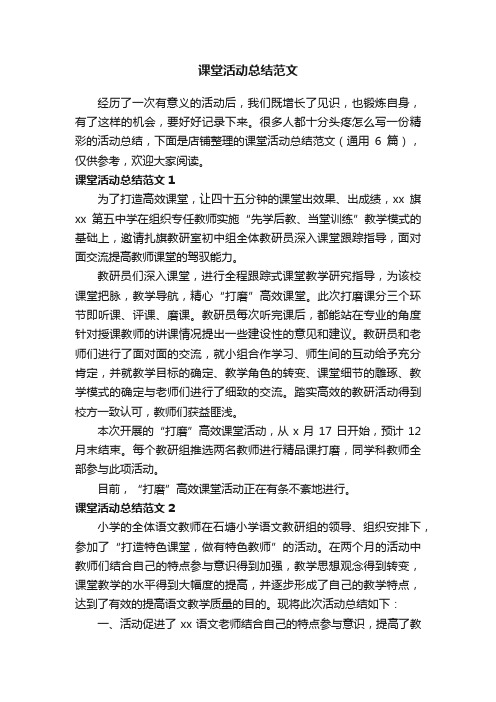 课堂活动总结范文

经历了一次有意义的活动后，我们既增长了见识，也锻炼自身，有了这样的机会，要好好记录下来。很多人都十分头疼怎么写一份精彩的活动总结，下面是店铺整理的课堂活动总结范文（通用 6 篇），仅供参考，欢迎大家阅读。

课堂活动总结范文 1

为了打造高效课堂，让四十五分钟的课堂出效果、出成绩，xx 旗 xx 第五中学在组织专任教师实施“先学后教、当堂训练”教学模式的基础上，邀请扎旗教研室初中组全体教研员深入课堂跟踪指导，面对面交流提高教师课堂的驾驭能力。

教研员们深入课堂，进行全程跟踪式课堂教学研究指导，为该校课堂把脉，教学导航，精心“打磨”高效课堂。此次打磨课分三个环节即听课、评课、磨课。教研员每次听完课后，都能站在专业的角度针对授课教师的讲课情况提出一些建设性的意见和建议。教研员和老师们进行了面对面的交流，就小组合作学习、师生间的互动给予充分肯定，并就教学目标的确定、教学角色的转变、课堂细节的雕琢、教学模式的确定与老师们进行了细致的交流。踏实高效的教研活动得到校方一致认可，教师们获益匪浅。

本次开展的“打磨”高效课堂活动，从 x 月 17 日开始，预计 12 月末结束。每个教研组推选两名教师进行精品课打磨，同学科教师全部参与此项活动。

目前，“打磨”高效课堂活动正在有条不紊地进行。

课堂活动总结范文 2

小学的全体语文教师在石塘小学语文教研组的领导、组织安排下，参加了“打造特色课堂，做有特色教师”的活动。在两个月的活动中教师们结合自己的特点参与意识得到加强，教学思想观念得到转变，课堂教学的水平得到大幅度的提高，并逐步形成了自己的教学特点，达到了有效的提高语文教学质量的目的。现将此次活动总结如下：

一、活动促进了 xx 语文老师结合自己的特点参与意识，提高了教